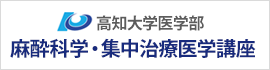 高知大学医学部
麻酔科学・集中治療医学講座